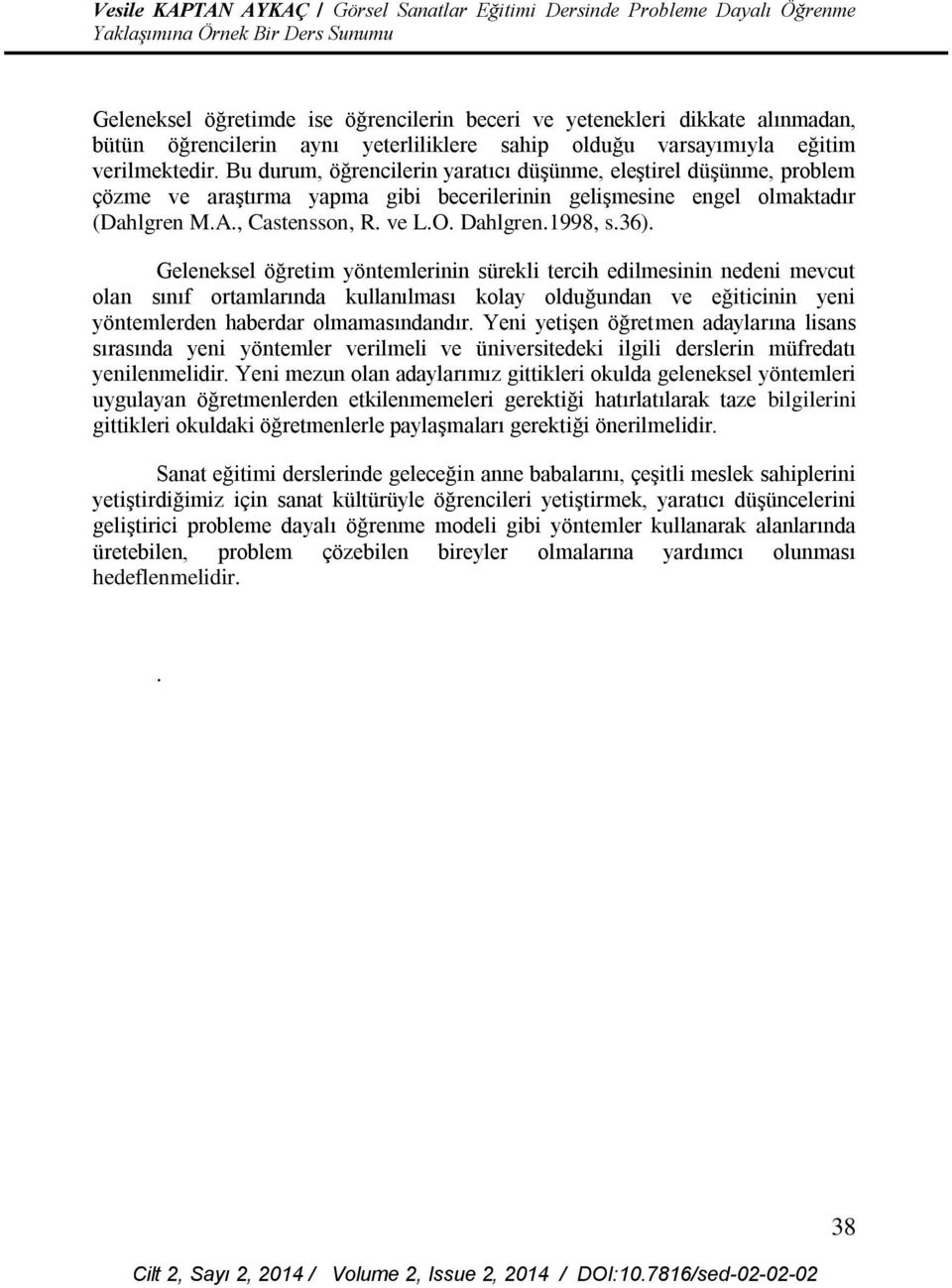 Vesile KAPTAN AYKAÇ / Görsel Sanatlar Eğitimi Dersinde Probleme Dayalı Öğrenme Yaklaşımına Örnek Bir Ders Sunumu

Geleneksel öğretimde ise öğrencilerin beceri ve yetenekleri dikkate alınmadan, bütün öğrencilerin aynı yeterliliklere sahip olduğu varsayımıyla eğitim verilmektedir. Bu durum, öğrencilerin yaratıcı düşünme, eleştirel düşünme, problem çözme ve araştırma yapma gibi becerilerinin gelişmesine engel olmaktadır (Dahlgren M.A., Castensson, R. ve L.O. Dahlgren.1998, s.36).

Geleneksel öğretim yöntemlerinin sürekli tercih edilmesinin nedeni mevcut olan sınıf ortamlarında kullanılması kolay olduğundan ve eğiticinin yeni yöntemlerden haberdar olmamasındandır. Yeni yetişen öğretmen adaylarına lisans sırasında yeni yöntemler verilmeli ve üniversitedeki ilgili derslerin müfredatı yenilenmelidir. Yeni mezun olan adaylarımız gittikleri okulda geleneksel yöntemleri uygulayan öğretmenlerden etkilenmemeleri gerektiği hatırlatılarak taze bilgilerini gittikleri okuldaki öğretmenlerle paylaşmaları gerektiği önerilmelidir.

Sanat eğitimi derslerinde geleceğin anne babalarını, çeşitli meslek sahiplerini yetiştirdiğimiz için sanat kültürüyle öğrencileri yetiştirmek, yaratıcı düşüncelerini geliştirici probleme dayalı öğrenme modeli gibi yöntemler kullanarak alanlarında üretebilen, problem çözebilen bireyler olmalarına yardımcı olunması hedeflenmelidir.

.

38

Cilt 2, Sayı 2, 2014 / Volume 2, Issue 2, 2014 / DOI:10.7816/sed-02-02-02